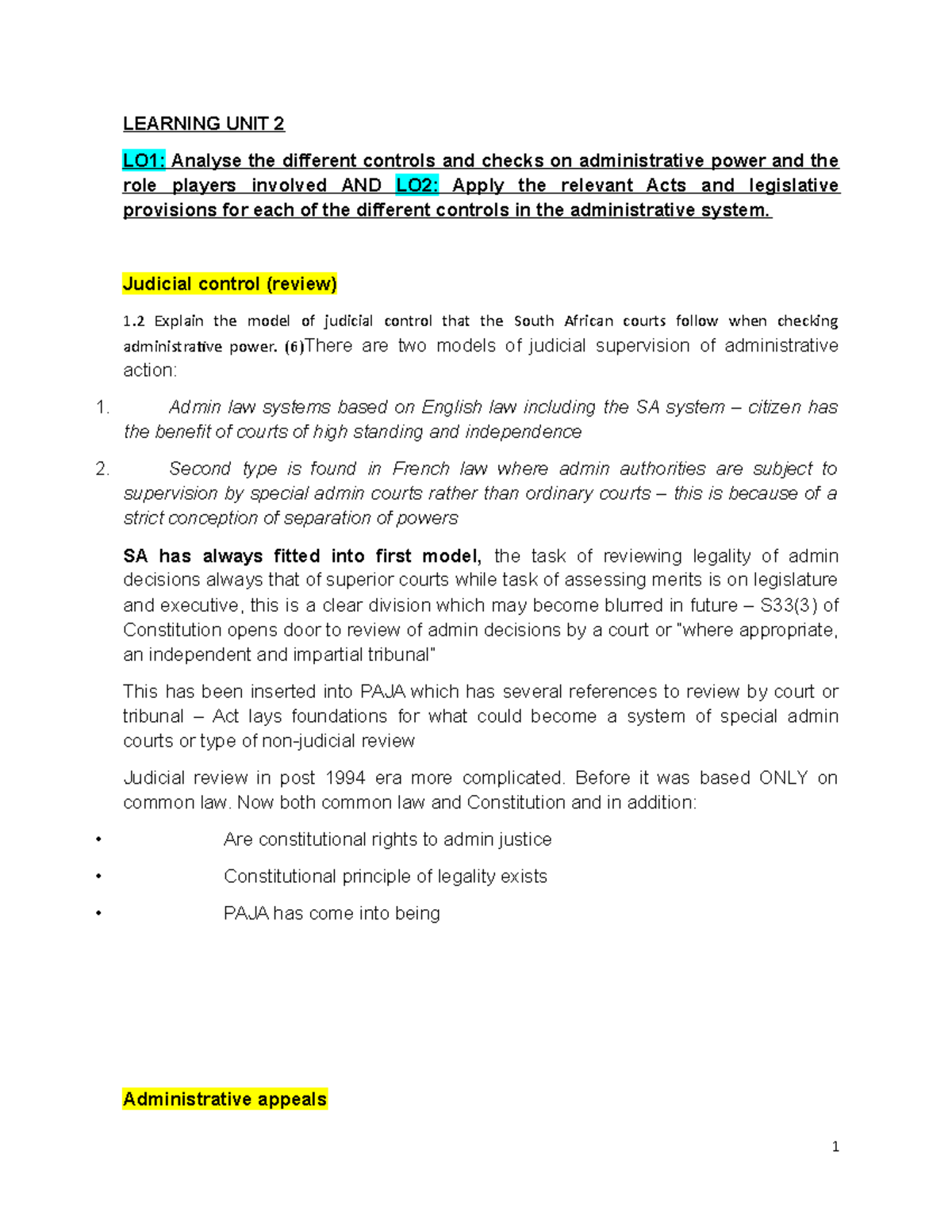 LEARNING UNIT 2

LO1: Analyse the different controls and checks on administrative power and the role players involved AND LO2: Apply the relevant Acts and legislative provisions for each of the different controls in the administrative system.

Judicial control (review)

1.2 Explain the model of judicial control that the South African courts follow when checking administrative power. (6)There are two models of judicial supervision of administrative action:

1. Admin law systems based on English law including the SA system – citizen has the benefit of courts of high standing and independence

2. Second type is found in French law where admin authorities are subject to supervision by special admin courts rather than ordinary courts – this is because of a strict conception of separation of powers

SA has always fitted into first model, the task of reviewing legality of admin decisions always that of superior courts while task of assessing merits is on legislature and executive, this is a clear division which may become blurred in future – S33(3) of Constitution opens door to review of admin decisions by a court or "where appropriate, an independent and impartial tribunal"

This has been inserted into PAJA which has several references to review by court or tribunal – Act lays foundations for what could become a system of special admin courts or type of non-judicial review

Judicial review in post 1994 era more complicated. Before it was based ONLY on common law. Now both common law and Constitution and in addition:

• Are constitutional rights to admin justice
• Constitutional principle of legality exists
• PAJA has come into being

Administrative appeals

1